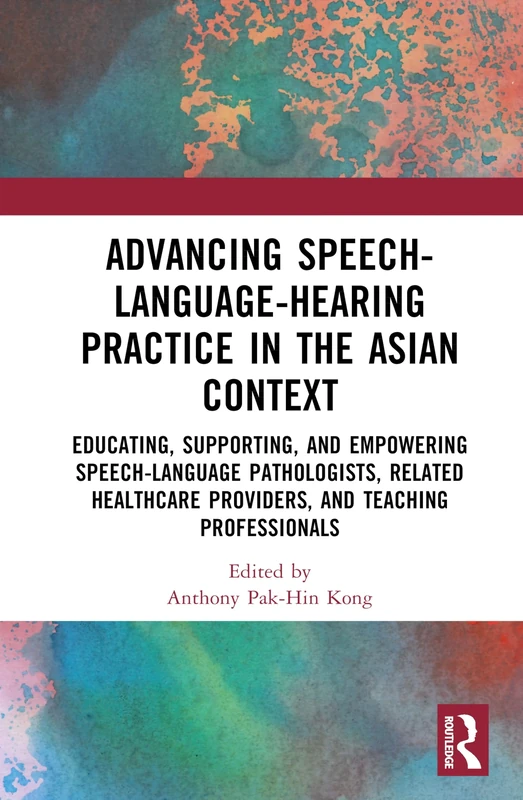 ADVANCING SPEECH-LANGUAGE-HEARING PRACTICE IN THE ASIAN CONTEXT

EDUCATING, SUPPORTING, AND EMPOWERING SPEECH-LANGUAGE PATHOLOGISTS, RELATED HEALTHCARE PROVIDERS, AND TEACHING PROFESSIONALS

Edited by
Anthony Pak-Hin Kong

ROUTLEDGE